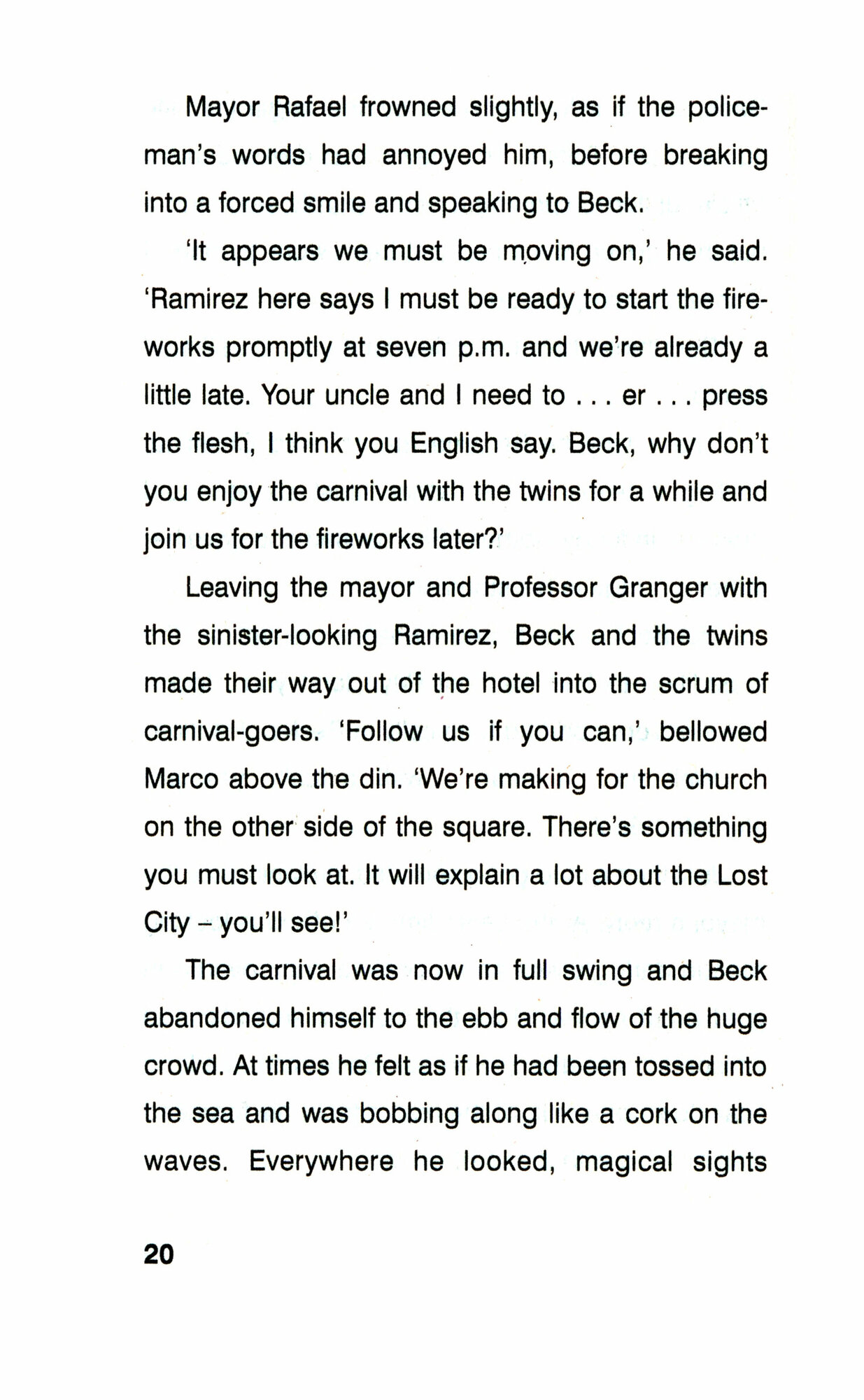 Mayor Rafael frowned slightly, as if the policeman's words had annoyed him, before breaking into a forced smile and speaking to Beck.

'It appears we must be moving on,' he said. 'Ramirez here says I must be ready to start the fireworks promptly at seven p.m. and we're already a little late. Your uncle and I need to . . . er . . . press the flesh, I think you English say. Beck, why don't you enjoy the carnival with the twins for a while and join us for the fireworks later?'

Leaving the mayor and Professor Granger with the sinister-looking Ramirez, Beck and the twins made their way out of the hotel into the scrum of carnival-goers. 'Follow us if you can,' bellowed Marco above the din. 'We're making for the church on the other side of the square. There's something you must look at. It will explain a lot about the Lost City – you'll see!'

The carnival was now in full swing and Beck abandoned himself to the ebb and flow of the huge crowd. At times he felt as if he had been tossed into the sea and was bobbing along like a cork on the waves. Everywhere he looked, magical sights

20